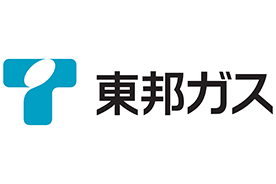 東邦ガス